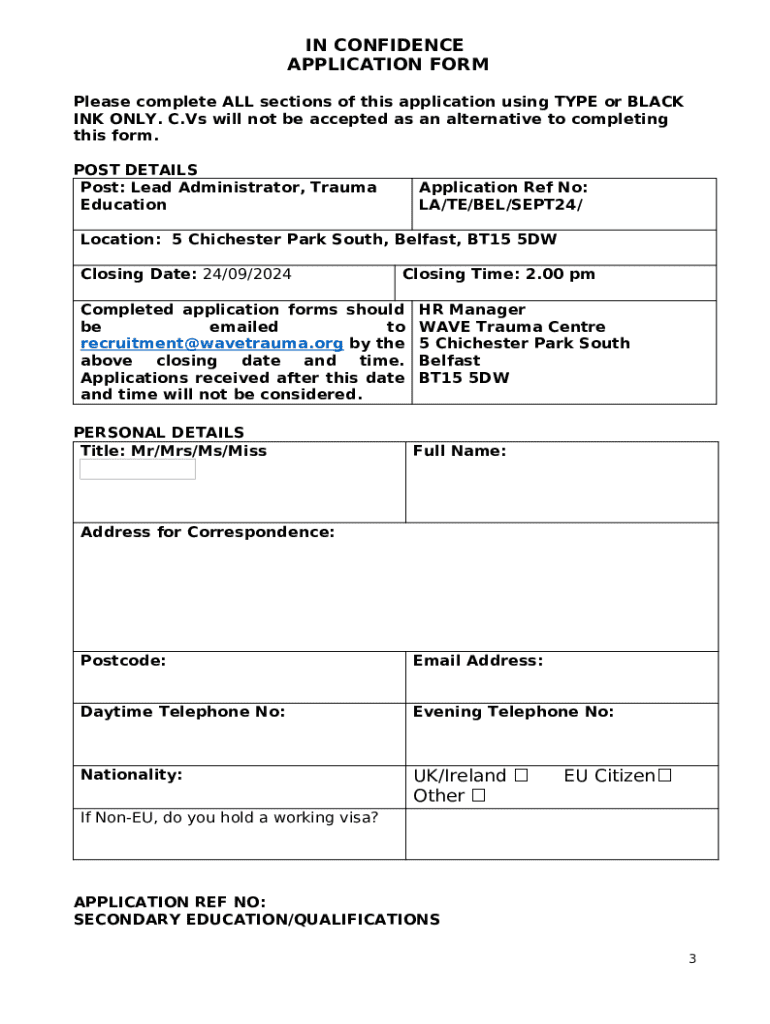 IN CONFIDENCE
APPLICATION FORM

Please complete ALL sections of this application using TYPE or BLACK INK ONLY. C.Vs will not be accepted as an alternative to completing this form.

POST DETAILS

| Post: Lead Administrator, Trauma Education | Application Ref No: LA/TE/BEL/SEPT24/ |
|---|---|
| Location: 5 Chichester Park South, Belfast, BT15 5DW | |
| Closing Date: 24/09/2024 | Closing Time: 2.00 pm |
| Completed application forms should be emailed to recruitment@wavetrauma.org by the above closing date and time. Applications received after this date and time will not be considered. | HR Manager WAVE Trauma Centre 5 Chichester Park South Belfast BT15 5DW |

PERSONAL DETAILS

| Title: Mr/Mrs/Ms/Miss | Full Name: |
|---|---|
| Address for Correspondence: | |
| Postcode: | Email Address: |
| Daytime Telephone No: | Evening Telephone No: |
| Nationality: | UK/Ireland ☐ EU Citizen☐ Other ☐ |
| If Non-EU, do you hold a working visa? | |

APPLICATION REF NO:
SECONDARY EDUCATION/QUALIFICATIONS

3